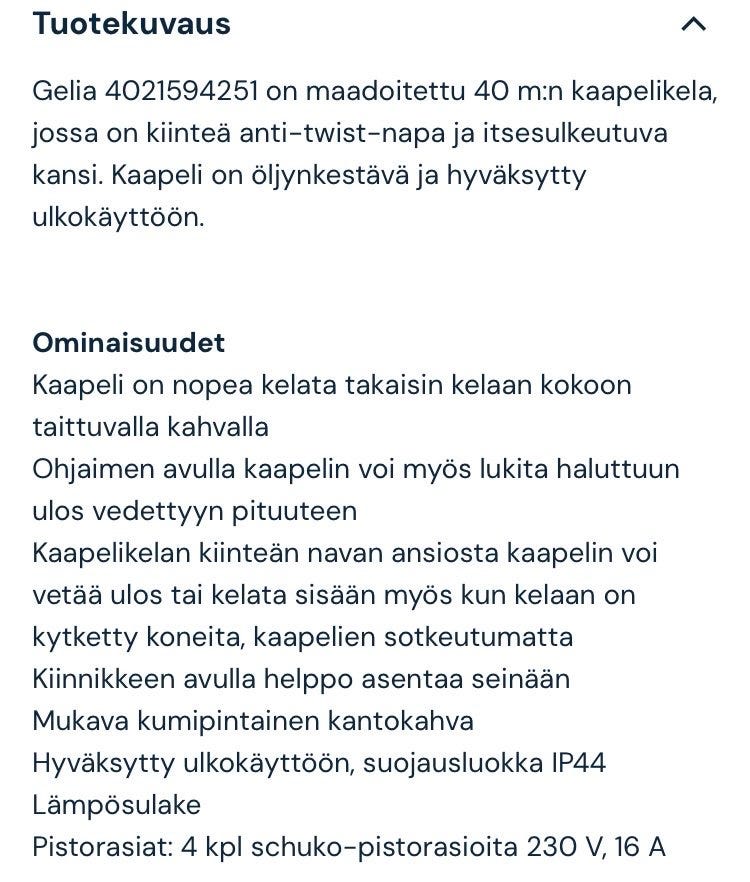 Tuotekuvaus

Gelia 4021594251 on maadoitettu 40 m:n kaapelikela, jossa on kiinteä anti-twist-napa ja itsesulkeutuva kansi. Kaapeli on öljynkestävä ja hyväksytty ulkokäyttöön.

Ominaisuudet
Kaapeli on nopea kelata takaisin kelaan kokoon taittuvalla kahvalla
Ohjaimen avulla kaapelin voi myös lukita haluttuun ulos vedettyyn pituuteen
Kaapelikelan kiinteän navan ansiosta kaapelin voi vetää ulos tai kelata sisään myös kun kelaan on kytketty koneita, kaapelien sotkeutumatta
Kiinnikkeen avulla helppo asentaa seinään
Mukava kumipintainen kantokahva
Hyväksytty ulkokäyttöön, suojausluokka IP44
Lämpösulake
Pistorasiat: 4 kpl schuko-pistorasioita 230 V, 16 A